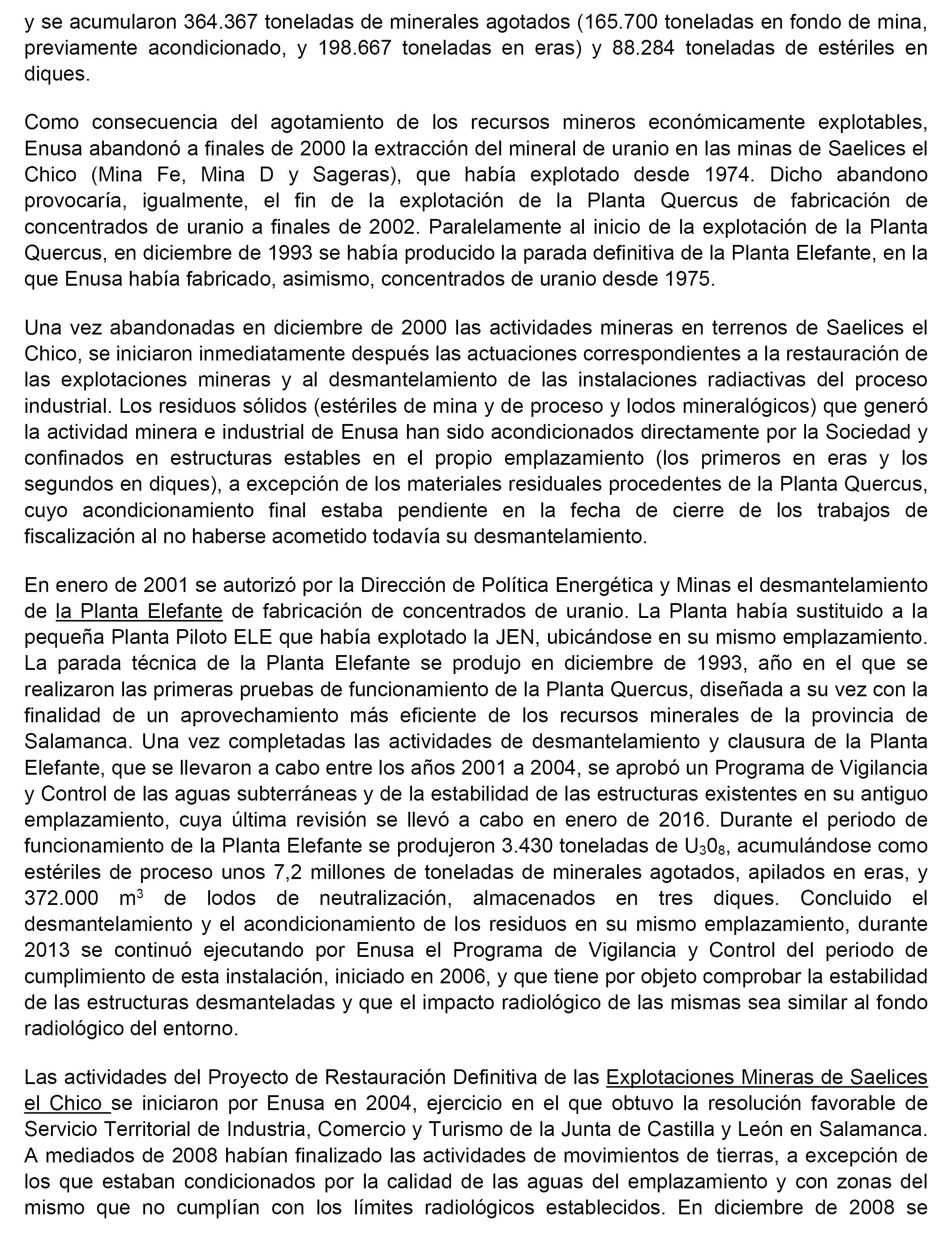 y se acumularon 364.367 toneladas de minerales agotados (165.700 toneladas en fondo de mina, previamente acondicionado, y 198.667 toneladas en eras) y 88.284 toneladas de estériles en diques.

Como consecuencia del agotamiento de los recursos mineros económicamente explotables, Enusa abandonó a finales de 2000 la extracción del mineral de uranio en las minas de Saelices el Chico (Mina Fe, Mina D y Sageras), que había explotado desde 1974. Dicho abandono provocaría, igualmente, el fin de la explotación de la Planta Quercus de fabricación de concentrados de uranio a finales de 2002. Paralelamente al inicio de la explotación de la Planta Quercus, en diciembre de 1993 se había producido la parada definitiva de la Planta Elefante, en la que Enusa había fabricado, asimismo, concentrados de uranio desde 1975.

Una vez abandonadas en diciembre de 2000 las actividades mineras en terrenos de Saelices el Chico, se iniciaron inmediatamente después las actuaciones correspondientes a la restauración de las explotaciones mineras y al desmantelamiento de las instalaciones radiactivas del proceso industrial. Los residuos sólidos (estériles de mina y de proceso y lodos mineralógicos) que generó la actividad minera e industrial de Enusa han sido acondicionados directamente por la Sociedad y confinados en estructuras estables en el propio emplazamiento (los primeros en eras y los segundos en diques), a excepción de los materiales residuales procedentes de la Planta Quercus, cuyo acondicionamiento final estaba pendiente en la fecha de cierre de los trabajos de fiscalización al no haberse acometido todavía su desmantelamiento.

En enero de 2001 se autorizó por la Dirección de Política Energética y Minas el desmantelamiento de la Planta Elefante de fabricación de concentrados de uranio. La Planta había sustituido a la pequeña Planta Piloto ELE que había explotado la JEN, ubicándose en su mismo emplazamiento. La parada técnica de la Planta Elefante se produjo en diciembre de 1993, año en el que se realizaron las primeras pruebas de funcionamiento de la Planta Quercus, diseñada a su vez con la finalidad de un aprovechamiento más eficiente de los recursos minerales de la provincia de Salamanca. Una vez completadas las actividades de desmantelamiento y clausura de la Planta Elefante, que se llevaron a cabo entre los años 2001 a 2004, se aprobó un Programa de Vigilancia y Control de las aguas subterráneas y de la estabilidad de las estructuras existentes en su antiguo emplazamiento, cuya última revisión se llevó a cabo en enero de 2016. Durante el periodo de funcionamiento de la Planta Elefante se produjeron 3.430 toneladas de $U_30_8$, acumulándose como estériles de proceso unos 7,2 millones de toneladas de minerales agotados, apilados en eras, y 372.000 $m^3$ de lodos de neutralización, almacenados en tres diques. Concluido el desmantelamiento y el acondicionamiento de los residuos en su mismo emplazamiento, durante 2013 se continuó ejecutando por Enusa el Programa de Vigilancia y Control del periodo de cumplimiento de esta instalación, iniciado en 2006, y que tiene por objeto comprobar la estabilidad de las estructuras desmanteladas y que el impacto radiológico de las mismas sea similar al fondo radiológico del entorno.

Las actividades del Proyecto de Restauración Definitiva de las Explotaciones Mineras de Saelices el Chico se iniciaron por Enusa en 2004, ejercicio en el que obtuvo la resolución favorable de Servicio Territorial de Industria, Comercio y Turismo de la Junta de Castilla y León en Salamanca. A mediados de 2008 habían finalizado las actividades de movimientos de tierras, a excepción de los que estaban condicionados por la calidad de las aguas del emplazamiento y con zonas del mismo que no cumplían con los límites radiológicos establecidos. En diciembre de 2008 se